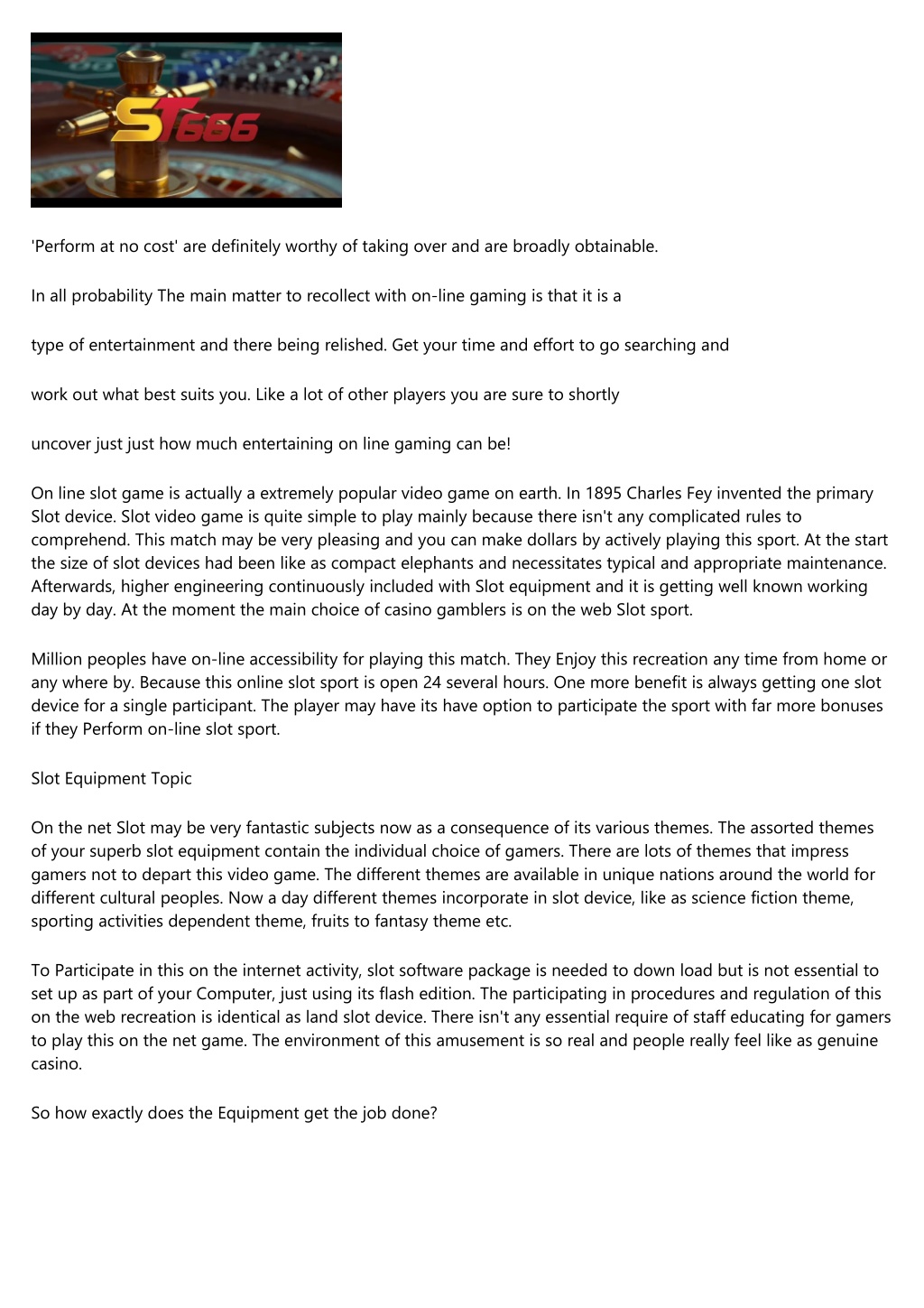 ST666

'Perform at no cost' are definitely worthy of taking over and are broadly obtainable.

In all probability The main matter to recollect with on-line gaming is that it is a

type of entertainment and there being relished. Get your time and effort to go searching and

work out what best suits you. Like a lot of other players you are sure to shortly

uncover just just how much entertaining on line gaming can be!

On line slot game is actually a extremely popular video game on earth. In 1895 Charles Fey invented the primary Slot device. Slot video game is quite simple to play mainly because there isn't any complicated rules to comprehend. This match may be very pleasing and you can make dollars by actively playing this sport. At the start the size of slot devices had been like as compact elephants and necessitates typical and appropriate maintenance. Afterwards, higher engineering continuously included with Slot equipment and it is getting well known working day by day. At the moment the main choice of casino gamblers is on the web Slot sport.

Million peoples have on-line accessibility for playing this match. They Enjoy this recreation any time from home or any where by. Because this online slot sport is open 24 several hours. One more benefit is always getting one slot device for a single participant. The player may have its have option to participate the sport with far more bonuses if they Perform on-line slot sport.

Slot Equipment Topic

On the net Slot may be very fantastic subjects now as a consequence of its various themes. The assorted themes of your superb slot equipment contain the individual choice of gamers. There are lots of themes that impress gamers not to depart this video game. The different themes are available in unique nations around the world for different cultural peoples. Now a day different themes incorporate in slot device, like as science fiction theme, sporting activities dependent theme, fruits to fantasy theme etc.

To Participate in this on the internet activity, slot software package is needed to down load but is not essential to set up as part of your Computer, just using its flash edition. The participating in procedures and regulation of this on the web recreation is identical as land slot device. There isn't any essential require of staff educating for gamers to play this on the net game. The environment of this amusement is so real and people really feel like as genuine casino.

So how exactly does the Equipment get the job done?